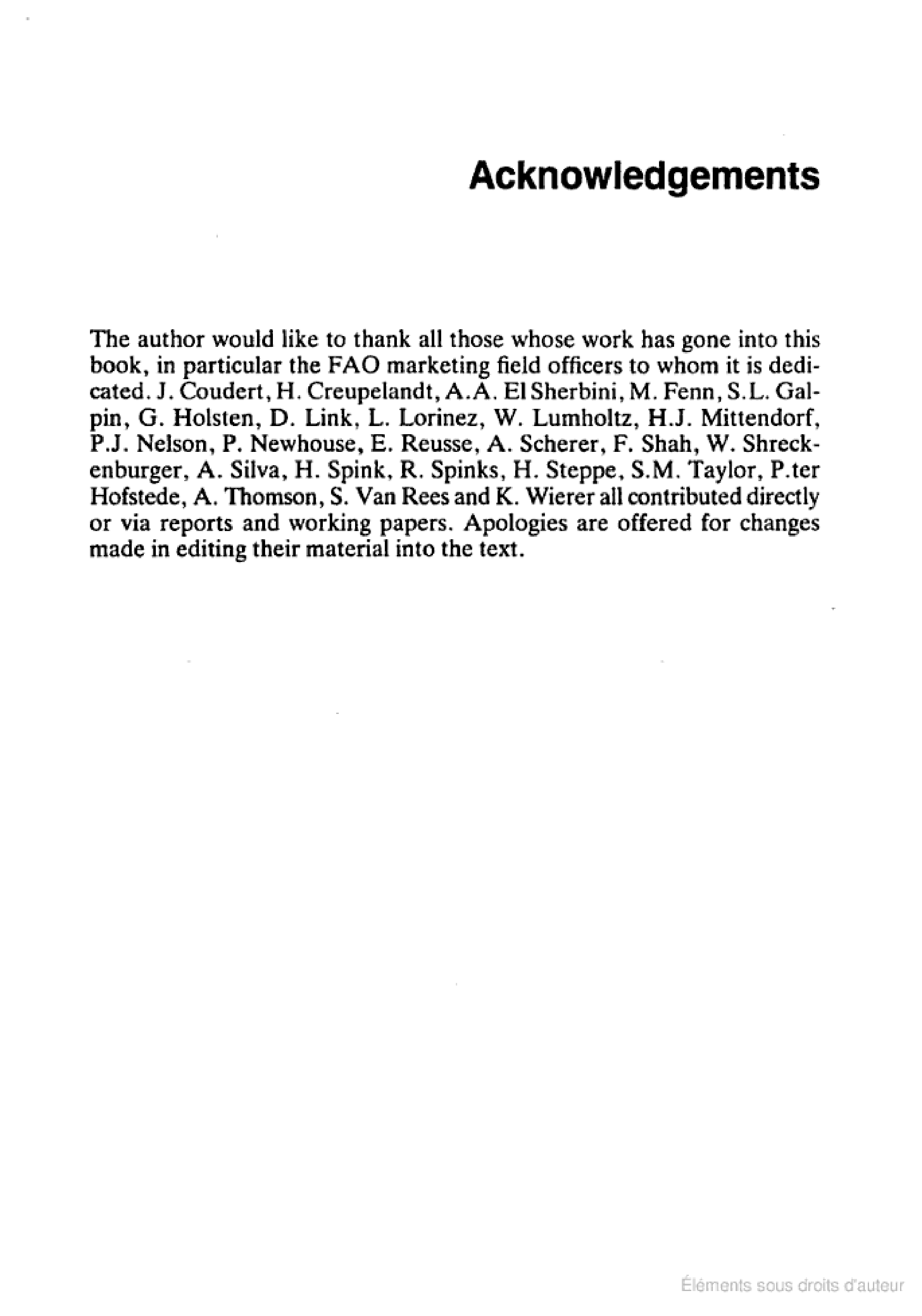 Acknowledgements

The author would like to thank all those whose work has gone into this book, in particular the FAO marketing field officers to whom it is dedicated. J. Coudert, H. Creupelandt, A.A. El Sherbini, M. Fenn, S.L. Galpin, G. Holsten, D. Link, L. Lorinez, W. Lumholtz, H.J. Mittendorf, P.J. Nelson, P. Newhouse, E. Reusse, A. Scherer, F. Shah, W. Shreckenburger, A. Silva, H. Spink, R. Spinks, H. Steppe, S.M. Taylor, P.ter Hofstede, A. Thomson, S. Van Rees and K. Wierer all contributed directly or via reports and working papers. Apologies are offered for changes made in editing their material into the text.

Éléments sous droits d'auteur